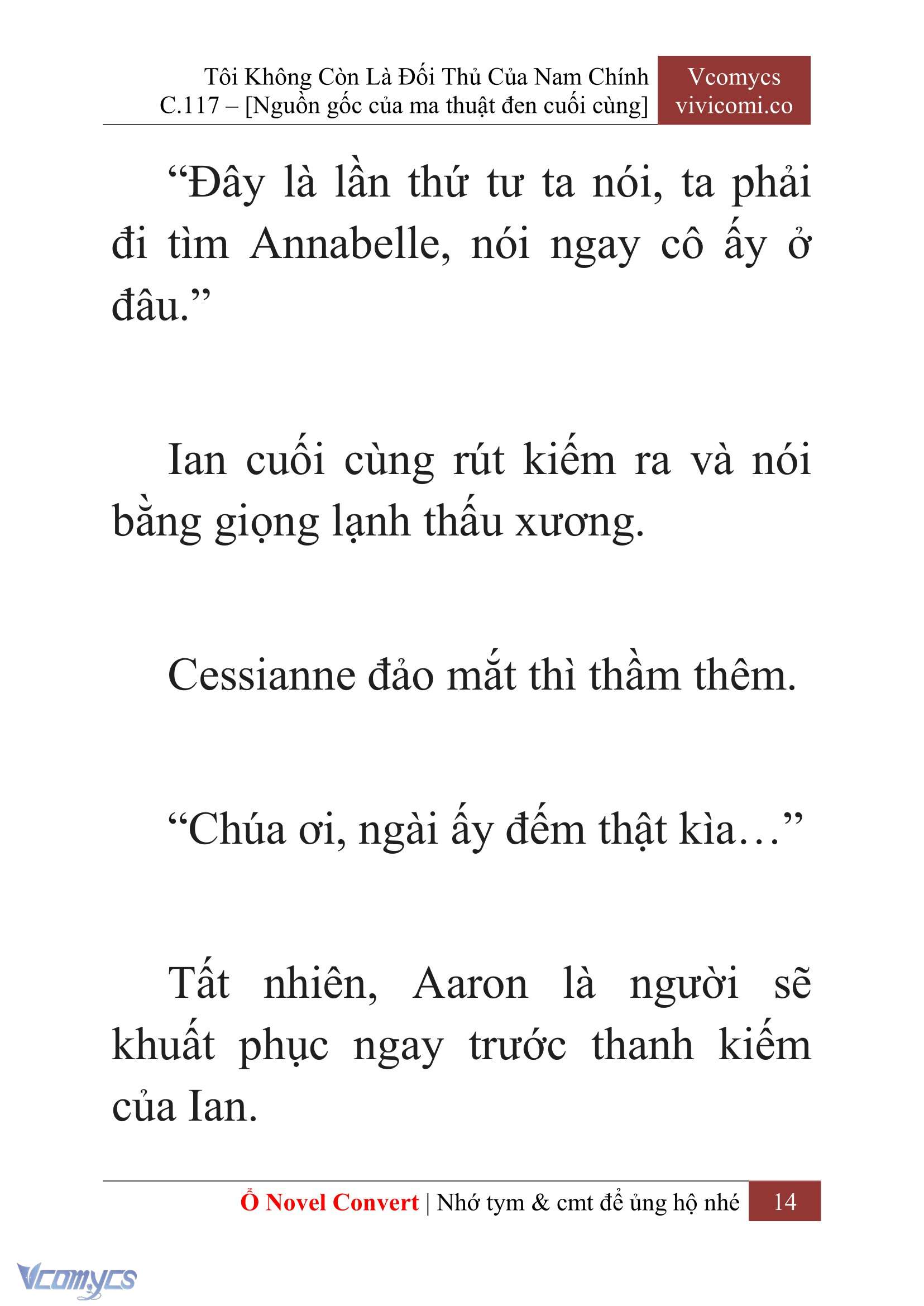 Tôi Không Còn Là Đối Thủ Của Nam Chính
C.117 – [Nguồn gốc của ma thuật đen cuối cùng]

Vcomycs
vivicomi.co

“Đây là lần thứ tư ta nói, ta phải đi tìm Annabelle, nói ngay cô ấy ở đâu.”

Ian cuối cùng rút kiếm ra và nói bằng giọng lạnh thấu xương.

Cessianne đảo mắt thì thầm thêm.

“Chúa ơi, ngài ấy đếm thật kìa…”

Tất nhiên, Aaron là người sẽ khuất phục ngay trước thanh kiếm của Ian.

Ổ Novel Convert | Nhớ tym & cmt để ủng hộ nhé 14

Vcomycs